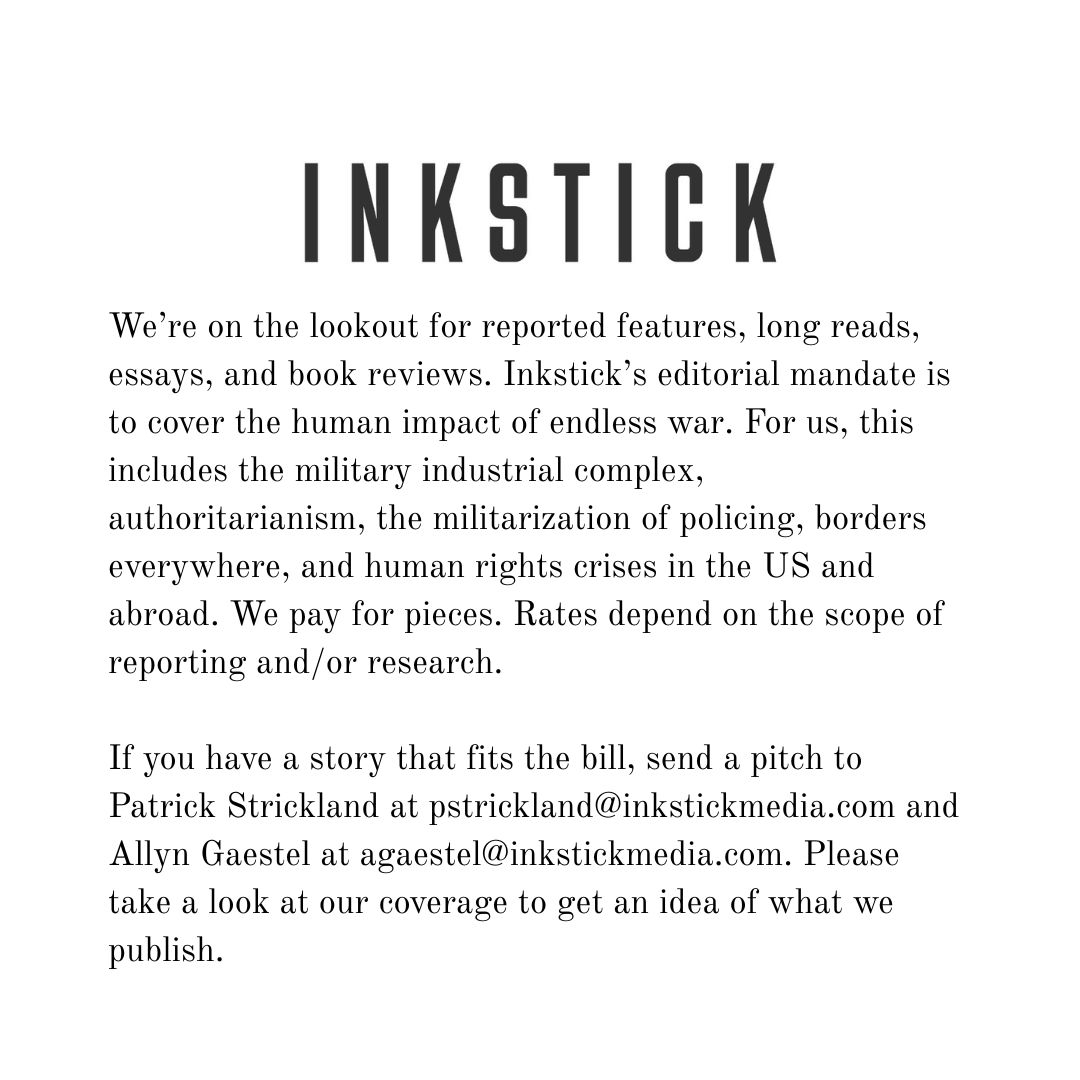 INKSTICK

We’re on the lookout for reported features, long reads, essays, and book reviews. Inkstick’s editorial mandate is to cover the human impact of endless war. For us, this includes the military industrial complex, authoritarianism, the militarization of policing, borders everywhere, and human rights crises in the US and abroad. We pay for pieces. Rates depend on the scope of reporting and/or research.

If you have a story that fits the bill, send a pitch to Patrick Strickland at pstrickland@inkstickmedia.com and Allyn Gaestel at agaestel@inkstickmedia.com. Please take a look at our coverage to get an idea of what we publish.